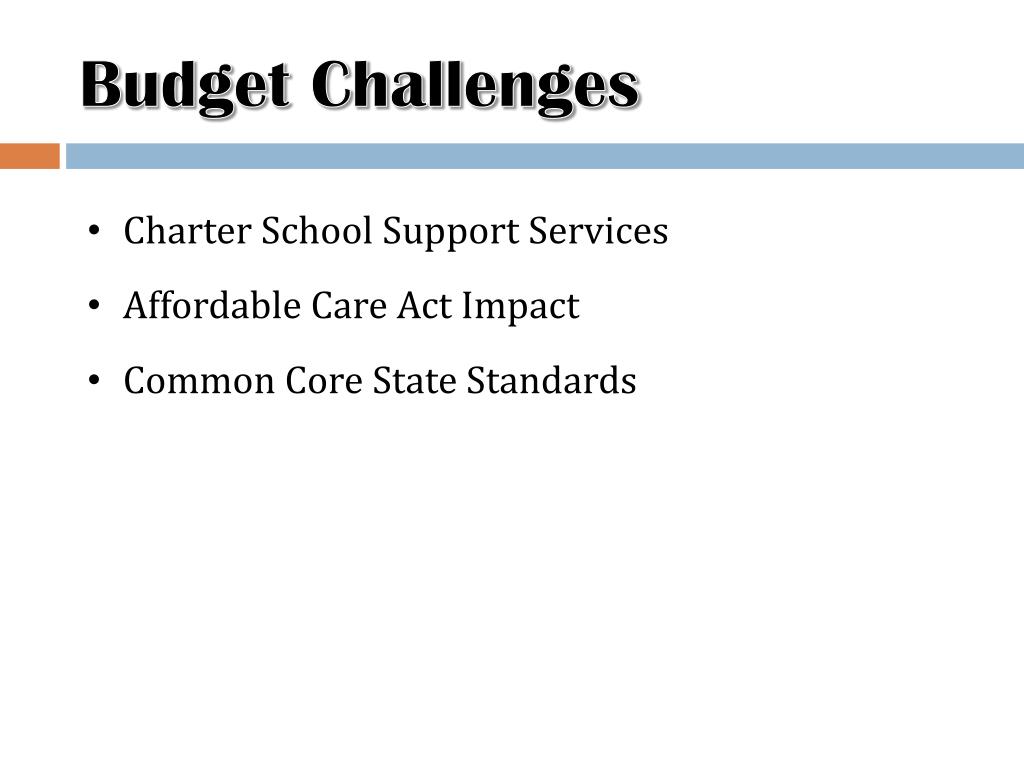 Budget Challenges

• Charter School Support Services
• Affordable Care Act Impact
• Common Core State Standards